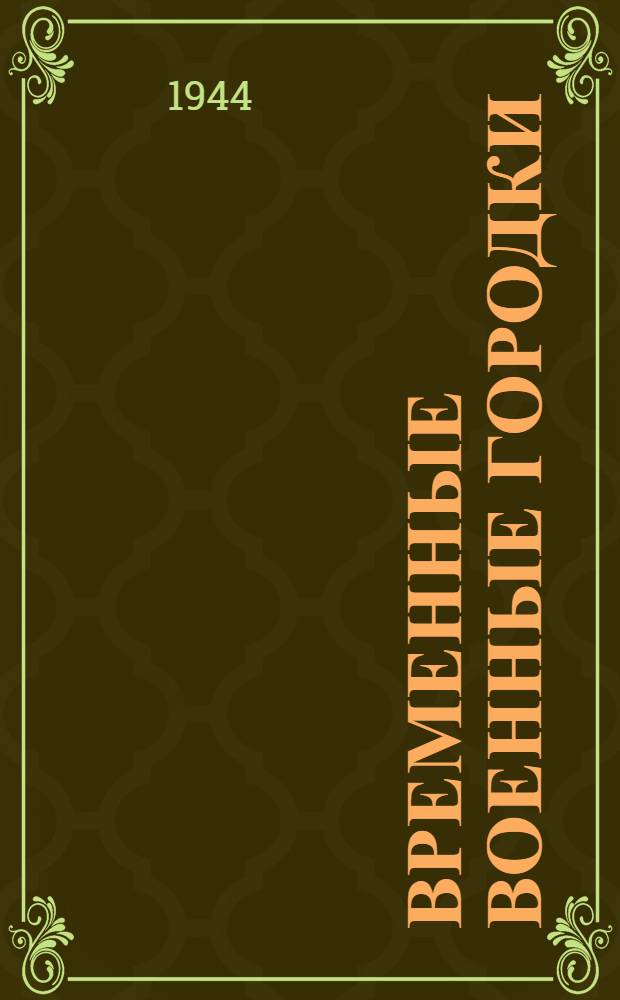 1944

ВРЕМЕННЫЕ ВОЕННЫЕ ГОРОДКИ